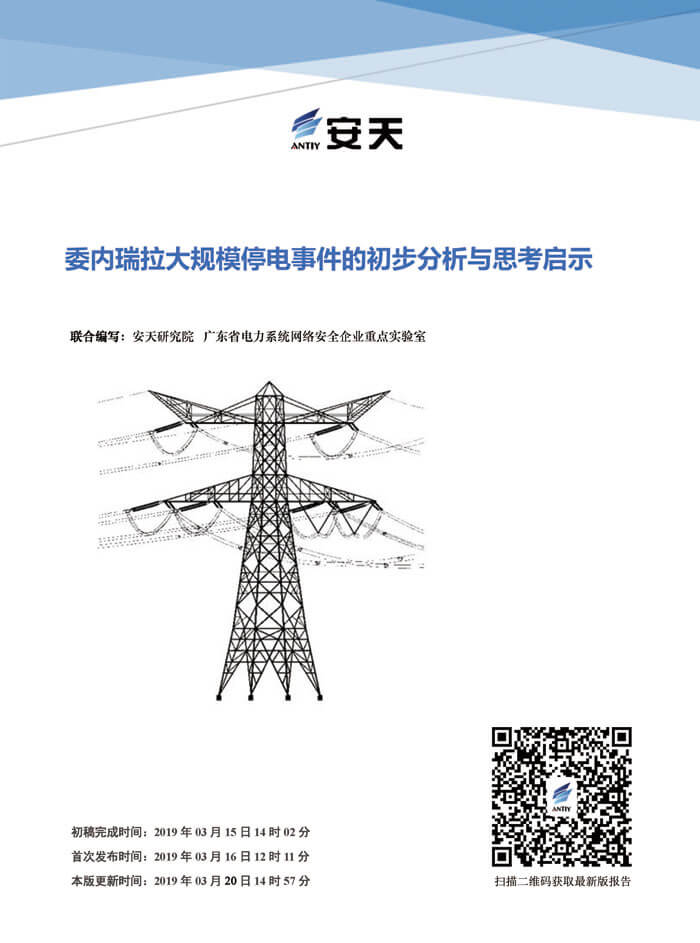 ANTIY 安天

委内瑞拉大规模停电事件的初步分析与思考启示

联合编写：安天研究院 广东省电力系统网络安全企业重点实验室

ANTIY

初稿完成时间：2019 年 03 月 15 日 14 时 02 分
首次发布时间：2019 年 03 月 16 日 12 时 11 分
本版更新时间：2019 年 03 月 20 日 14 时 57 分

扫描二维码获取最新版报告